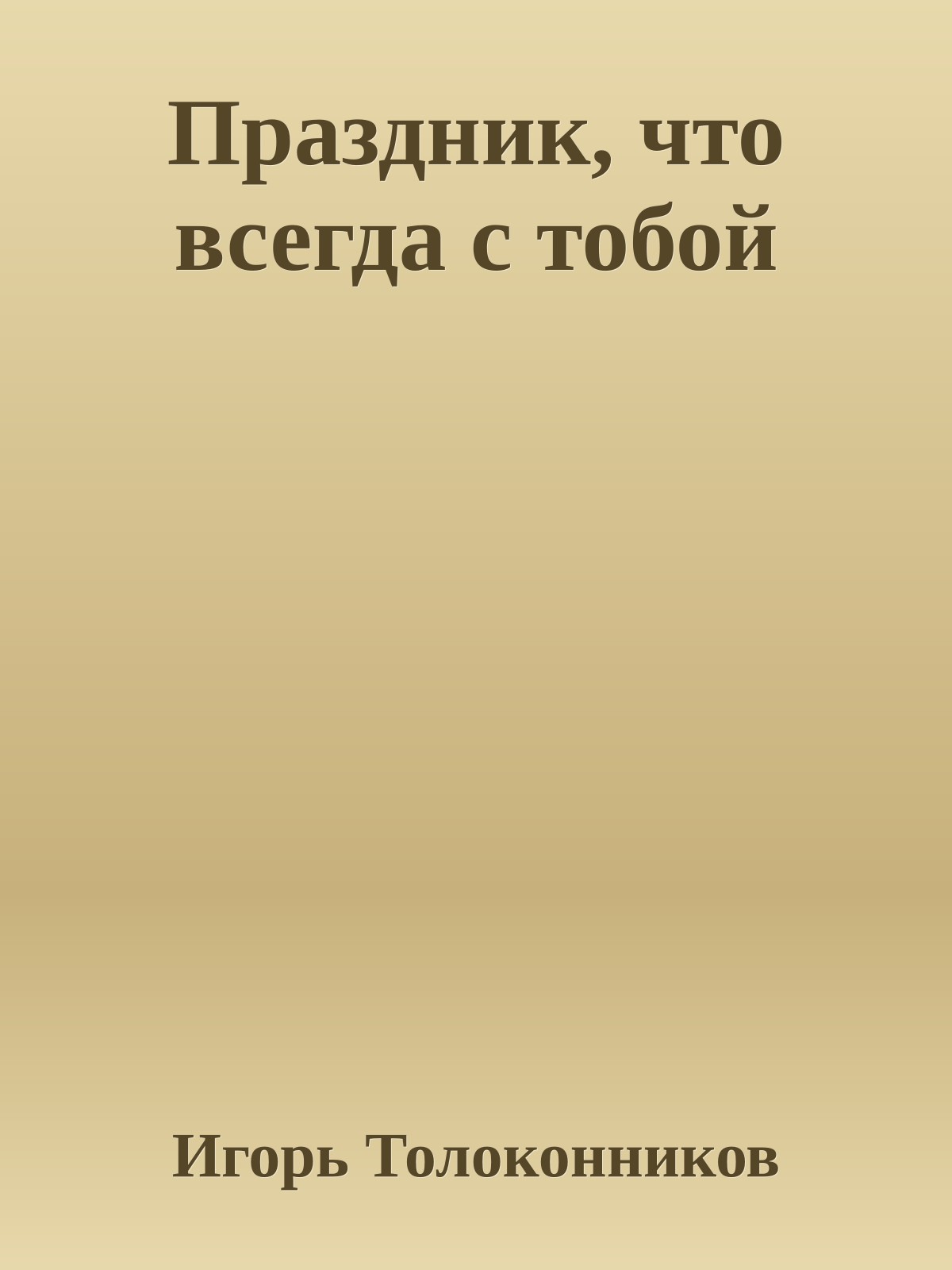 Праздник, что всегда с тобой

Игорь Толоконников